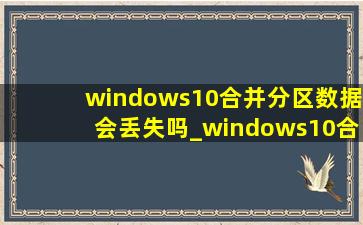 windows10合并分区数据会丢失吗_windows10合